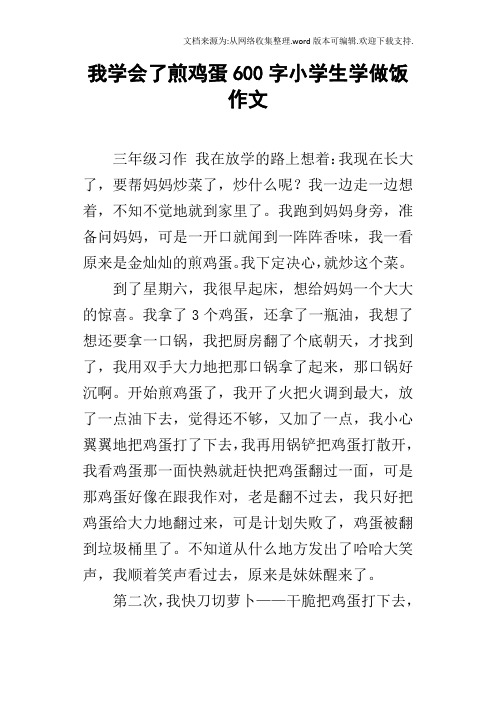 文档来源为:从网络收集整理.word版本可编辑.欢迎下载支持.

我学会了煎鸡蛋600字小学生学做饭作文

三年级习作 我在放学的路上想着:我现在长大了，要帮妈妈炒菜了，炒什么呢？我一边走一边想着，不知不觉地就到家里了。我跑到妈妈身旁，准备问妈妈，可是一开口就闻到一阵阵香味，我一看原来是金灿灿的煎鸡蛋。我下定决心，就炒这个菜。

到了星期六，我很早起床，想给妈妈一个大大的惊喜。我拿了3个鸡蛋，还拿了一瓶油，我想了想还要拿一口锅，我把厨房翻了个底朝天，才找到了，我用双手大力地把那口锅拿了起来，那口锅好沉啊。开始煎鸡蛋了，我开了火把火调到最大，放了一点油下去，觉得还不够，又加了一点，我小心翼翼地把鸡蛋打了下去，我再用锅铲把鸡蛋打散开，我看鸡蛋那一面快熟就赶快把鸡蛋翻过一面，可是那鸡蛋好像在跟我作对，老是翻不过去，我只好把鸡蛋给大力地翻过来，可是计划失败了，鸡蛋被翻到垃圾桶里了。不知道从什么地方发出了哈哈大笑声，我顺着笑声看过去，原来是妹妹醒来了。

第二次，我快刀切萝卜——干脆把鸡蛋打下去，